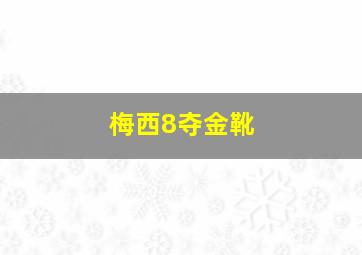 梅西8夺金靴